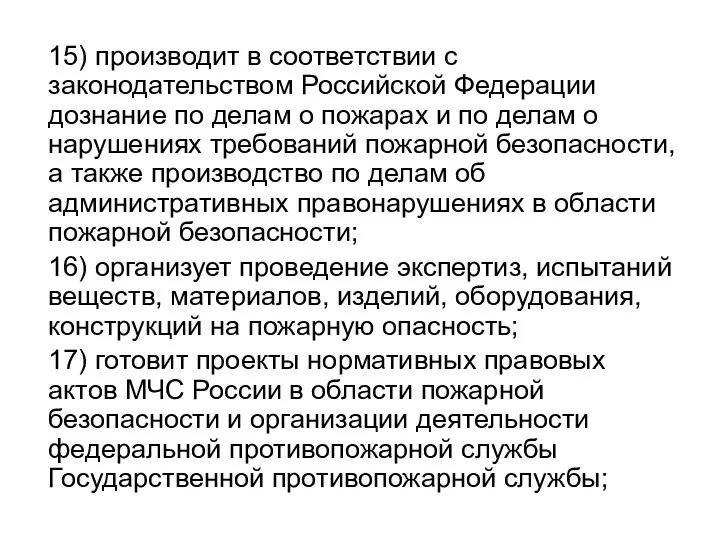 15) производит в соответствии с законодательством Российской Федерации дознание по делам о пожарах и по делам о нарушениях требований пожарной безопасности, а также производство по делам об административных правонарушениях в области пожарной безопасности;

16) организует проведение экспертиз, испытаний веществ, материалов, изделий, оборудования, конструкций на пожарную опасность;

17) готовит проекты нормативных правовых актов МЧС России в области пожарной безопасности и организации деятельности федеральной противопожарной службы Государственной противопожарной службы;